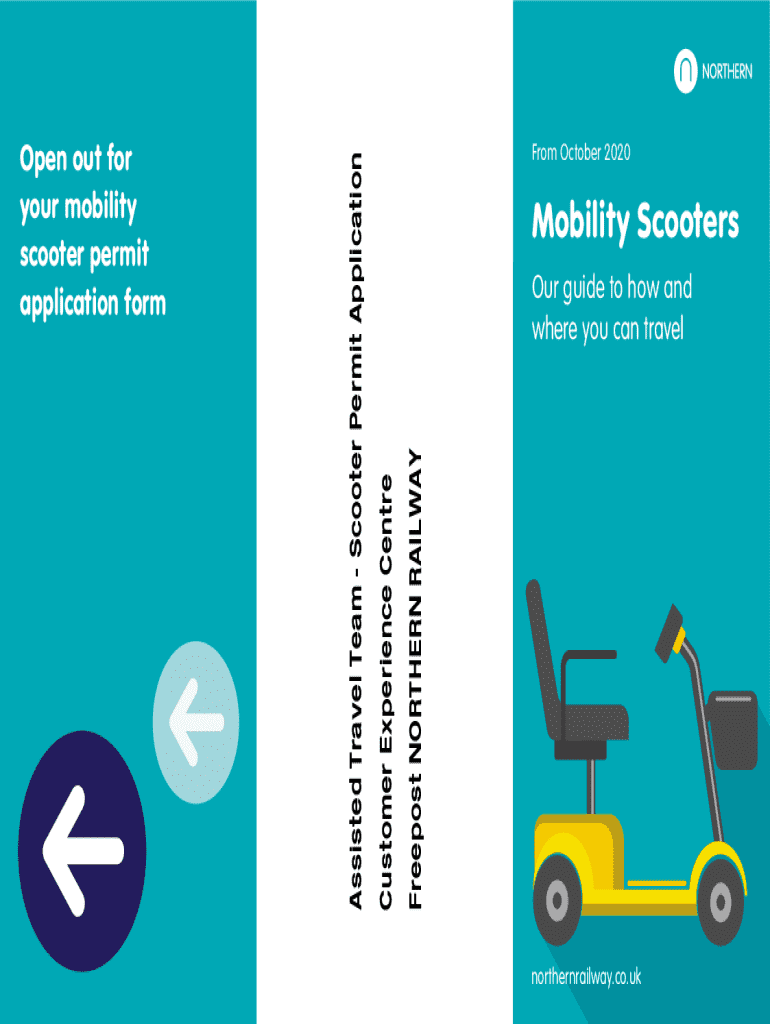 Open out for your mobility scooter permit application form

Assisted Travel Team - Scooter Permit Application
Customer Experience Centre
Freepost NORTHERN RAILWAY

NORTHERN

From October 2020

Mobility Scooters

Our guide to how and where you can travel

northernrailway.co.uk